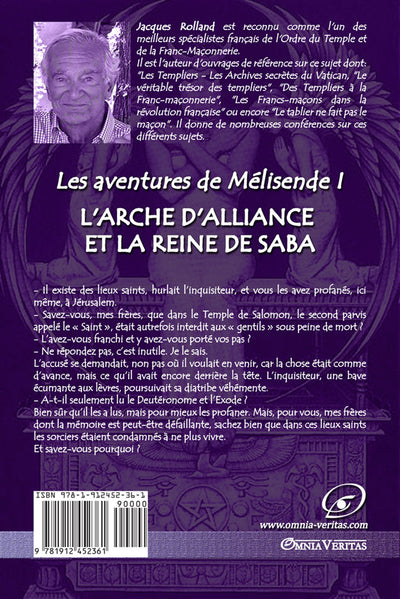 Jacques Rolland est reconnu comme l'un des meilleurs spécialistes français de l'Ordre du Temple et de la Franc-Maçonnerie.
Il est l'auteur d'ouvrages de référence sur ce sujet dont: "Les Templiers - Les Archives secrètes du Vatican, "Le véritable trésor des templiers", "Des Templiers à la Franc-maçonnerie", "Les Francs-maçons dans la révolution française" ou encore "Le tablier ne fait pas le maçon". Il donne de nombreuses conférences sur ces différents sujets.

Les aventures de Mélisende I

L'ARCHE D'ALLIANCE ET LA REINE DE SABA

- Il existe des lieux saints, hurlait l'inquisiteur, et vous les avez profanés, ici même, à Jérusalem.
- Savez-vous, mes frères, que dans le Temple de Salomon, le second parvis appelé le « Saint », était autrefois interdit aux « gentils » sous peine de mort ?
- L'avez-vous franchi et y avez-vous porté vos pas ?
- Ne répondez pas, c'est inutile. Je le sais.
L'accusé se demandait, non pas où il voulait en venir, car la chose était comme d'avance, mais ce qu'il avait encore derrière la tête. L'inquisiteur, une bave écumante aux lèvres, poursuivait sa diatribe véhémente.
- A-t-il seulement lu le Deutéronome et l'Exode ?
Bien sûr qu'il les a lus, mais pour mieux les profaner. Mais, pour vous, mes frères dont la mémoire est peut-être défaillante, sachez bien que dans ces lieux saints les sorciers étaient condamnés à ne plus vivre.
Et savez-vous pourquoi ?

ISBN 978-1-912452-36-1
90000
9 781912 452361

www.omnia-veritas.com
OMNIA VERITAS